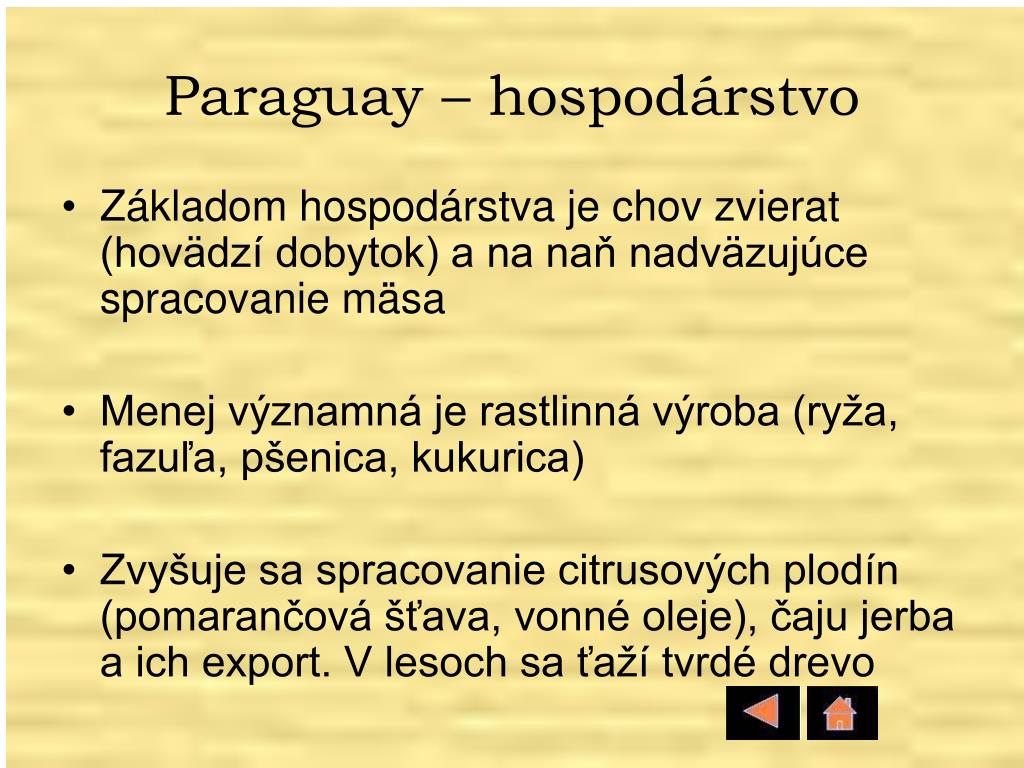 Paraguay – hospodárstvo

• Základom hospodárstva je chov zvierat (hovädzí dobytok) a na naň nadväzujúce spracovanie mäsa

• Menej významná je rastlinná výroba (ryža, fazuľa, pšenica, kukurica)

• Zvyšuje sa spracovanie citrusových plodín (pomarančová šťava, vonné oleje), čaju jerba a ich export. V lesoch sa ťaží tvrdé drevo